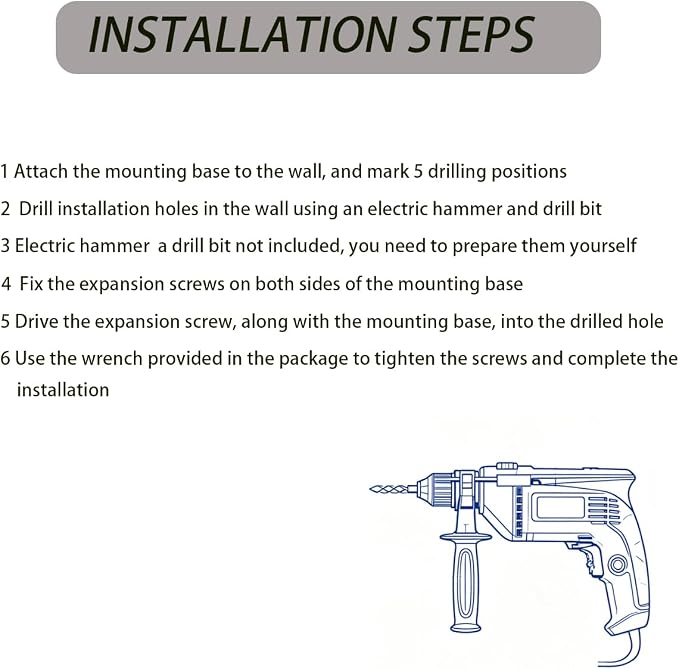 INSTALLATION STEPS

1 Attach the mounting base to the wall, and mark 5 drilling positions

2 Drill installation holes in the wall using an electric hammer and drill bit

3 Electric hammer a drill bit not included, you need to prepare them yourself

4 Fix the expansion screws on both sides of the mounting base

5 Drive the expansion screw, along with the mounting base, into the drilled hole

6 Use the wrench provided in the package to tighten the screws and complete the installation